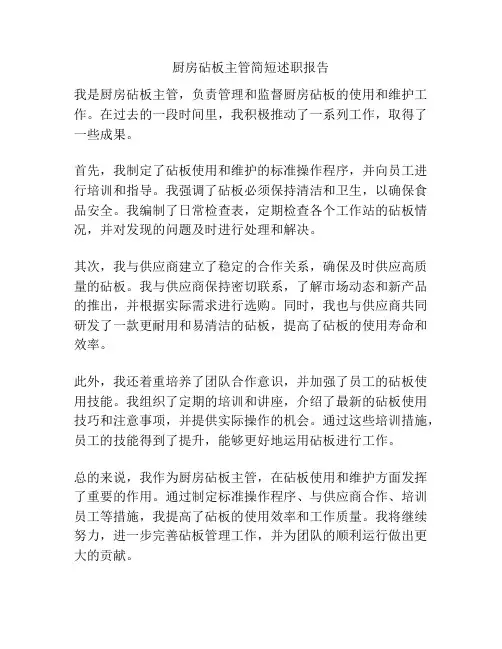 厨房砧板主管简短述职报告

我是厨房砧板主管，负责管理和监督厨房砧板的使用和维护工作。在过去的一段时间里，我积极推动了一系列工作，取得了一些成果。

首先，我制定了砧板使用和维护的标准操作程序，并向员工进行培训和指导。我强调了砧板必须保持清洁和卫生，以确保食品安全。我编制了日常检查表，定期检查各个工作站的砧板情况，并对发现的问题及时进行处理和解决。

其次，我与供应商建立了稳定的合作关系，确保及时供应高质量的砧板。我与供应商保持密切联系，了解市场动态和新产品的推出，并根据实际需求进行选购。同时，我也与供应商共同研发了一款更耐用和易清洁的砧板，提高了砧板的使用寿命和效率。

此外，我还着重培养了团队合作意识，并加强了员工的砧板使用技能。我组织了定期的培训和讲座，介绍了最新的砧板使用技巧和注意事项，并提供实际操作的机会。通过这些培训措施，员工的技能得到了提升，能够更好地运用砧板进行工作。

总的来说，我作为厨房砧板主管，在砧板使用和维护方面发挥了重要的作用。通过制定标准操作程序、与供应商合作、培训员工等措施，我提高了砧板的使用效率和工作质量。我将继续努力，进一步完善砧板管理工作，并为团队的顺利运行做出更大的贡献。